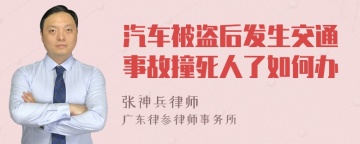 汽车被盗后发生交通事故撞死人了如何办

张神兵律师

广东律参律师事务所